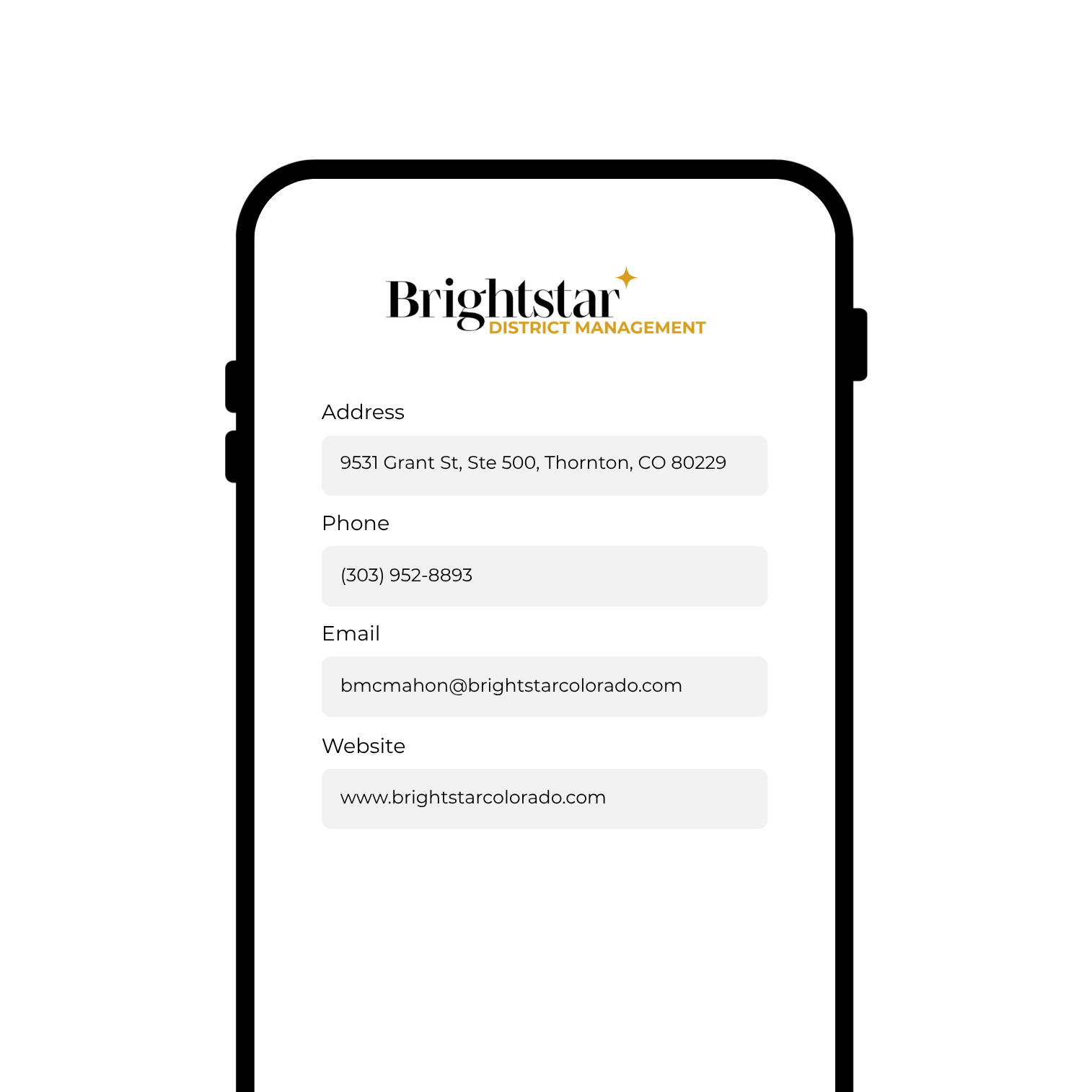 Brightstar
DISTRICT MANAGEMENT

Address

9531 Grant St, Ste 500, Thornton, CO 80229

Phone

(303) 952-8893

Email

bmcmahon@brightstarcolorado.com

Website

www.brightstarcolorado.com